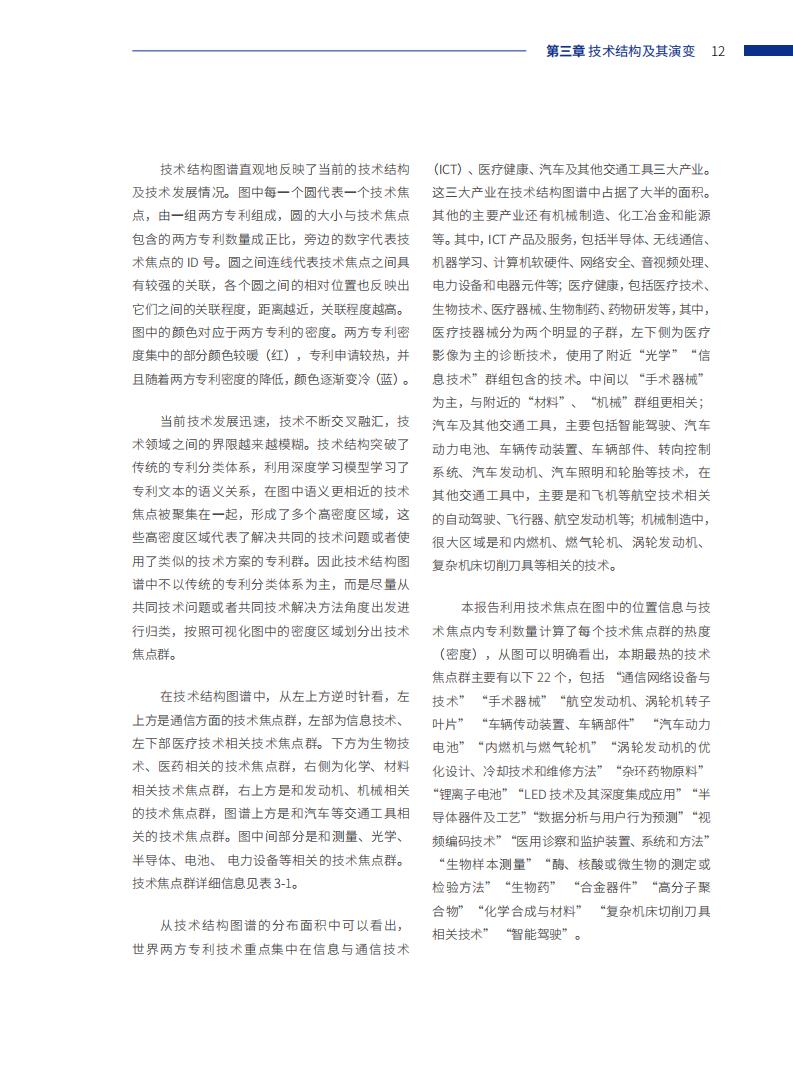 第三章 技术结构及其演变 12

技术结构图谱直观地反映了当前的技术结构及技术发展情况。图中每一个圆代表一个技术焦点，由一组两方专利组成，圆的大小与技术焦点包含的两方专利数量成正比，旁边的数字代表技术焦点的 ID 号。圆之间连线代表技术焦点之间具有较强的关联，各个圆之间的相对位置也反映出它们之间的关联程度，距离越近，关联程度越高。图中的颜色对应于两方专利的密度。两方专利密度集中的部分颜色较暖（红），专利申请较热，并且随着两方专利密度的降低，颜色逐渐变冷（蓝）。

当前技术发展迅速，技术不断交叉融汇，技术领域之间的界限越来越模糊。技术结构突破了传统的专利分类体系，利用深度学习模型学习了专利文本的语义关系，在图中语义更相近的技术焦点被聚集在一起，形成了多个高密度区域，这些高密度区域代表了解决共同的技术问题或者使用了类似的技术方案的专利群。因此技术结构图谱中不以传统的专利分类体系为主，而是尽量从共同技术问题或者共同技术解决方法角度出发进行归类，按照可视化图中的密度区域划分出技术焦点群。

在技术结构图谱中，从左上方逆时针看，左上方是通信方面的技术焦点群，左部为信息技术、左下部医疗技术相关技术焦点群。下方为生物技术、医药相关的技术焦点群，右侧为化学、材料相关技术焦点群，右上方是和发动机、机械相关的技术焦点群，图谱上方是和汽车等交通工具相关的技术焦点群。图中间部分是和测量、光学、半导体、电池、电力设备等相关的技术焦点群。技术焦点群详细信息见表 3-1。

从技术结构图谱的分布面积中可以看出，世界两方专利技术重点集中在信息与通信技术（ICT）、医疗健康、汽车及其他交通工具三大产业。这三大产业在技术结构图谱中占据了大半的面积。其他的主要产业还有机械制造、化工冶金和能源等。其中，ICT 产品及服务，包括半导体、无线通信、机器学习、计算机软硬件、网络安全、音视频处理、电力设备和电器元件等；医疗健康，包括医疗技术、生物技术、医疗器械、生物制药、药物研发等，其中，医疗技器械分为两个明显的子群，左下侧为医疗影像为主的诊断技术，使用了附近“光学”“信息技术”群组包含的技术。中间以“手术器械”为主，与附近的“材料”、“机械”群组更相关；汽车及其他交通工具，主要包括智能驾驶、汽车动力电池、车辆传动装置、车辆部件、转向控制系统、汽车发动机、汽车照明和轮胎等技术，在其他交通工具中，主要是和飞机等航空技术相关的自动驾驶、飞行器、航空发动机等；机械制造中，很大区域是和内燃机、燃气轮机、涡轮发动机、复杂机床切削刀具等相关的技术。

本报告利用技术焦点在图中的位置信息与技术焦点内专利数量计算了每个技术焦点群的热度（密度），从图可以明确看出，本期最热的技术焦点群主要有以下 22 个，包括“通信网络设备与技术”“手术器械”“航空发动机、涡轮机转子叶片”“车辆传动装置、车辆部件”“汽车动力电池”“内燃机与燃气轮机”“涡轮发动机的优化设计、冷却技术和维修方法”“杂环药物原料”“锂离子电池”“LED 技术及其深度集成应用”“半导体器件及工艺”“数据分析与用户行为预测”“视频编码技术”“医用诊察和监护装置、系统和方法”“生物样本测量”“酶、核酸或微生物的测定或检验方法”“生物药”“合金器件”“高分子聚合物”“化学合成与材料”“复杂机床切削刀具相关技术”“智能驾驶”。